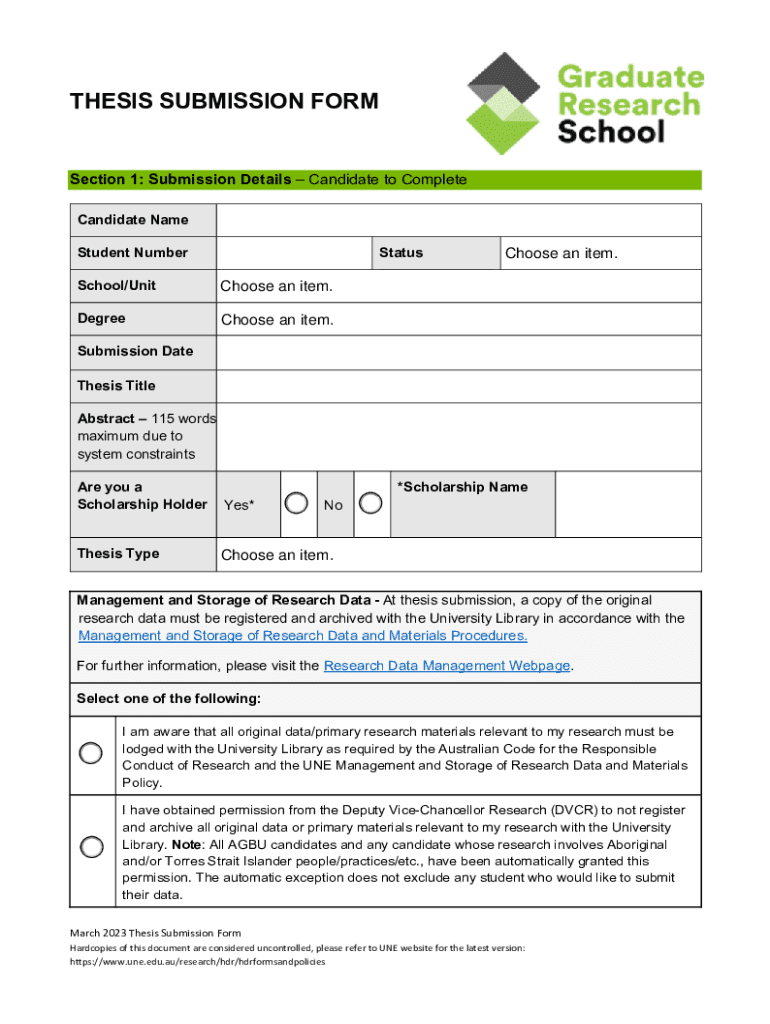 THESIS SUBMISSION FORM

Graduate Research School

Section 1: Submission Details – Candidate to Complete

| Candidate Name | | | |
|---|---|---|---|
| Student Number | | Status | Choose an item. |
| School/Unit | Choose an item. | | |
| Degree | Choose an item. | | |
| Submission Date | | | |
| Thesis Title | | | |
| Abstract – 115 words maximum due to system constraints | | | |
| Are you a Scholarship Holder | Yes* No | *Scholarship Name | |
| Thesis Type | Choose an item. | | |

Management and Storage of Research Data - At thesis submission, a copy of the original research data must be registered and archived with the University Library in accordance with the Management and Storage of Research Data and Materials Procedures.

For further information, please visit the Research Data Management Webpage.

Select one of the following:

I am aware that all original data/primary research materials relevant to my research must be lodged with the University Library as required by the Australian Code for the Responsible Conduct of Research and the UNE Management and Storage of Research Data and Materials Policy.

I have obtained permission from the Deputy Vice-Chancellor Research (DVCR) to not register and archive all original data or primary materials relevant to my research with the University Library. Note: All AGBU candidates and any candidate whose research involves Aboriginal and/or Torres Strait Islander people/practices/etc., have been automatically granted this permission. The automatic exception does not exclude any student who would like to submit their data.

March 2023 Thesis Submission Form
Hardcopies of this document are considered uncontrolled, please refer to UNE website for the latest version:
https://www.une.edu.au/research/hdr/hdrformsandpolicies